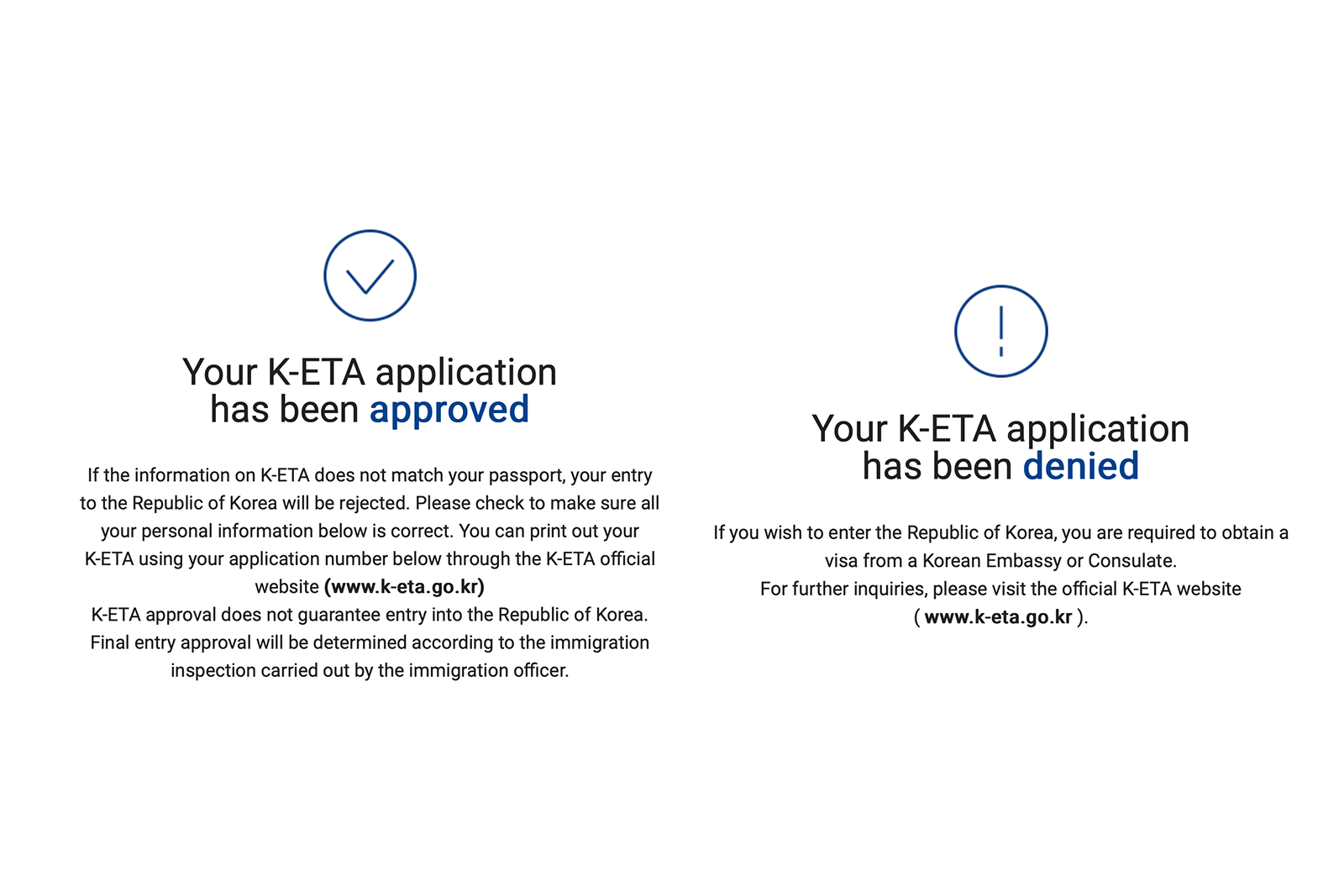 Your K-ETA application has been approved

If the information on K-ETA does not match your passport, your entry to the Republic of Korea will be rejected. Please check to make sure all your personal information below is correct. You can print out your K-ETA using your application number below through the K-ETA official website (www.k-eta.go.kr)
K-ETA approval does not guarantee entry into the Republic of Korea. Final entry approval will be determined according to the immigration inspection carried out by the immigration officer.

Your K-ETA application has been denied

If you wish to enter the Republic of Korea, you are required to obtain a visa from a Korean Embassy or Consulate.
For further inquiries, please visit the official K-ETA website ( www.k-eta.go.kr ).